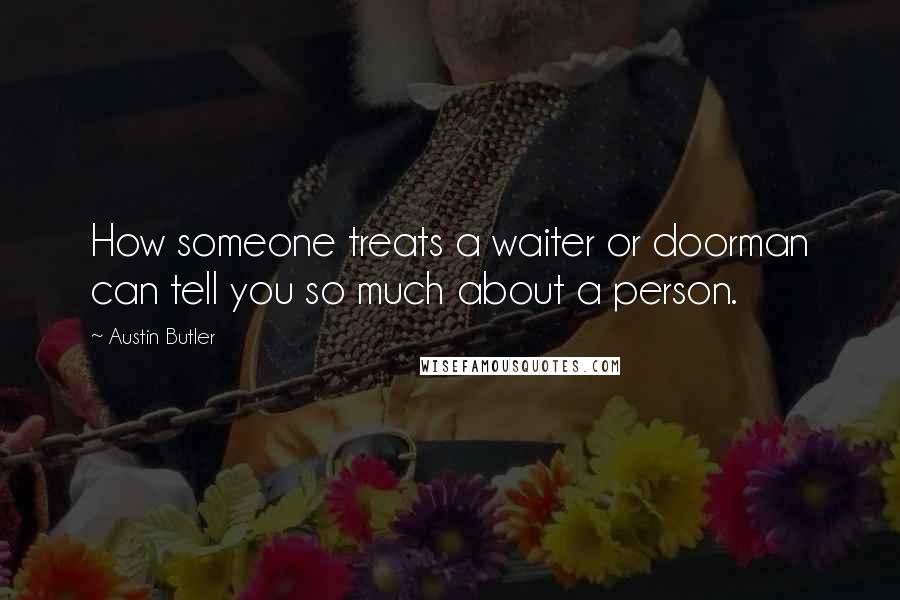 How someone treats a waiter or doorman can tell you so much about a person.

~ Austin Butler

WISEFAMOUSQUOTES.COM